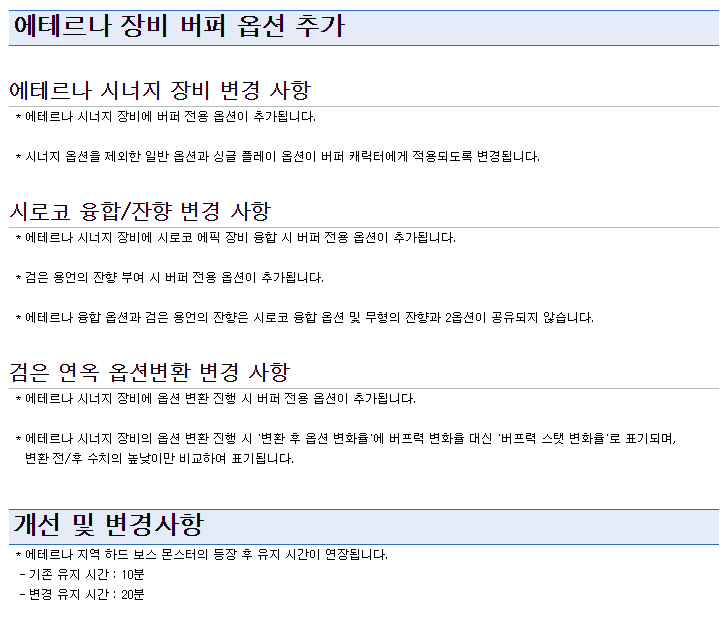 에테르나 장비 버퍼 옵션 추가

에테르나 시너지 장비 변경 사항

* 에테르나 시너지 장비에 버퍼 전용 옵션이 추가됩니다.

* 시너지 옵션을 제외한 일반 옵션과 싱글 플레이 옵션이 버퍼 캐릭터에게 적용되도록 변경됩니다.

시로코 융합/잔향 변경 사항

* 에테르나 시너지 장비에 시로코 에픽 장비 융합 시 버퍼 전용 옵션이 추가됩니다.

* 검은 용언의 잔향 부여 시 버퍼 전용 옵션이 추가됩니다.

* 에테르나 융합 옵션과 검은 용언의 잔향은 시로코 융합 옵션 및 무형의 잔향과 2옵션이 공유되지 않습니다.

검은 연옥 옵션변환 변경 사항

* 에테르나 시너지 장비에 옵션 변환 진행 시 버퍼 전용 옵션이 추가됩니다.

* 에테르나 시너지 장비의 옵션 변환 진행 시 '변환 후 옵션 변화율'에 버프력 변화율 대신 '버프력 스탯 변화율'로 표기되며, 변환 전/후 수치의 높낮이만 비교하여 표기됩니다.

개선 및 변경사항

* 에테르나 지역 하드 보스 몬스터의 등장 후 유지 시간이 연장됩니다.
- 기존 유지 시간 : 10분
- 변경 유지 시간 : 20분